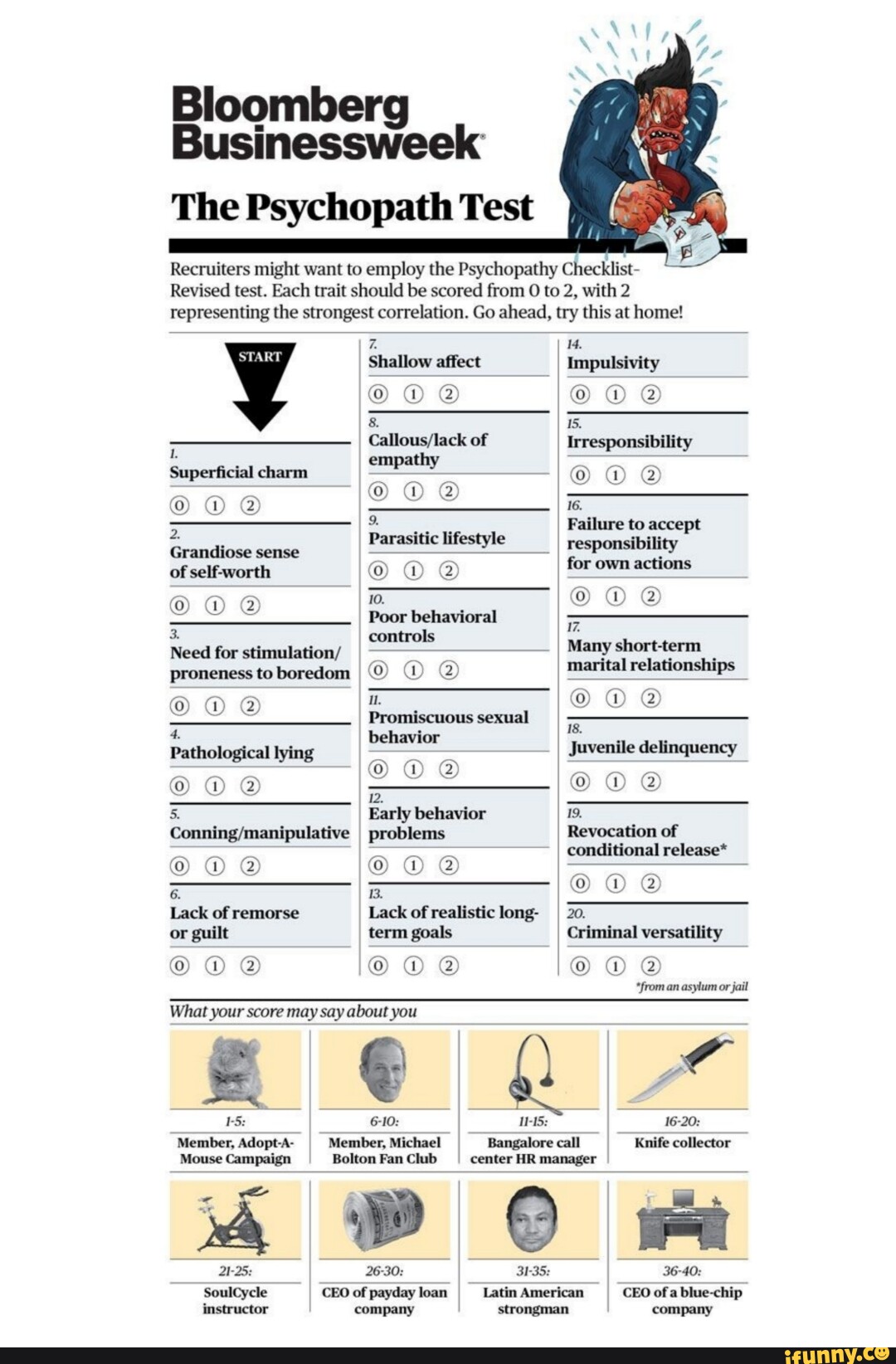 Bloomberg Businessweek

The Psychopath Test

Recruiters might want to employ the Psychopathy Checklist-Revised test. Each trait should be scored from 0 to 2, with 2 representing the strongest correlation. Go ahead, try this at home!

START

1.
Superficial charm
⓪ ① ②

2.
Grandiose sense of self-worth
⓪ ① ②

3.
Need for stimulation/ proneness to boredom
⓪ ① ②

4.
Pathological lying
⓪ ① ②

5.
Conning/manipulative
⓪ ① ②

6.
Lack of remorse or guilt
⓪ ① ②

7.
Shallow affect
⓪ ① ②

8.
Callous/lack of empathy
⓪ ① ②

9.
Parasitic lifestyle
⓪ ① ②

10.
Poor behavioral controls
⓪ ① ②

11.
Promiscuous sexual behavior
⓪ ① ②

12.
Early behavior problems
⓪ ① ②

13.
Lack of realistic long-term goals
⓪ ① ②

14.
Impulsivity
⓪ ① ②

15.
Irresponsibility
⓪ ① ②

16.
Failure to accept responsibility for own actions
⓪ ① ②

17.
Many short-term marital relationships
⓪ ① ②

18.
Juvenile delinquency
⓪ ① ②

19.
Revocation of conditional release*
⓪ ① ②

20.
Criminal versatility
⓪ ① ②

*from an asylum or jail

What your score may say about you

1-5:
Member, Adopt-A-Mouse Campaign

6-10:
Member, Michael Bolton Fan Club

11-15:
Bangalore call center HR manager

16-20:
Knife collector

21-25:
SoulCycle instructor

26-30:
CEO of payday loan company

31-35:
Latin American strongman

36-40:
CEO of a blue-chip company

ifunny.co